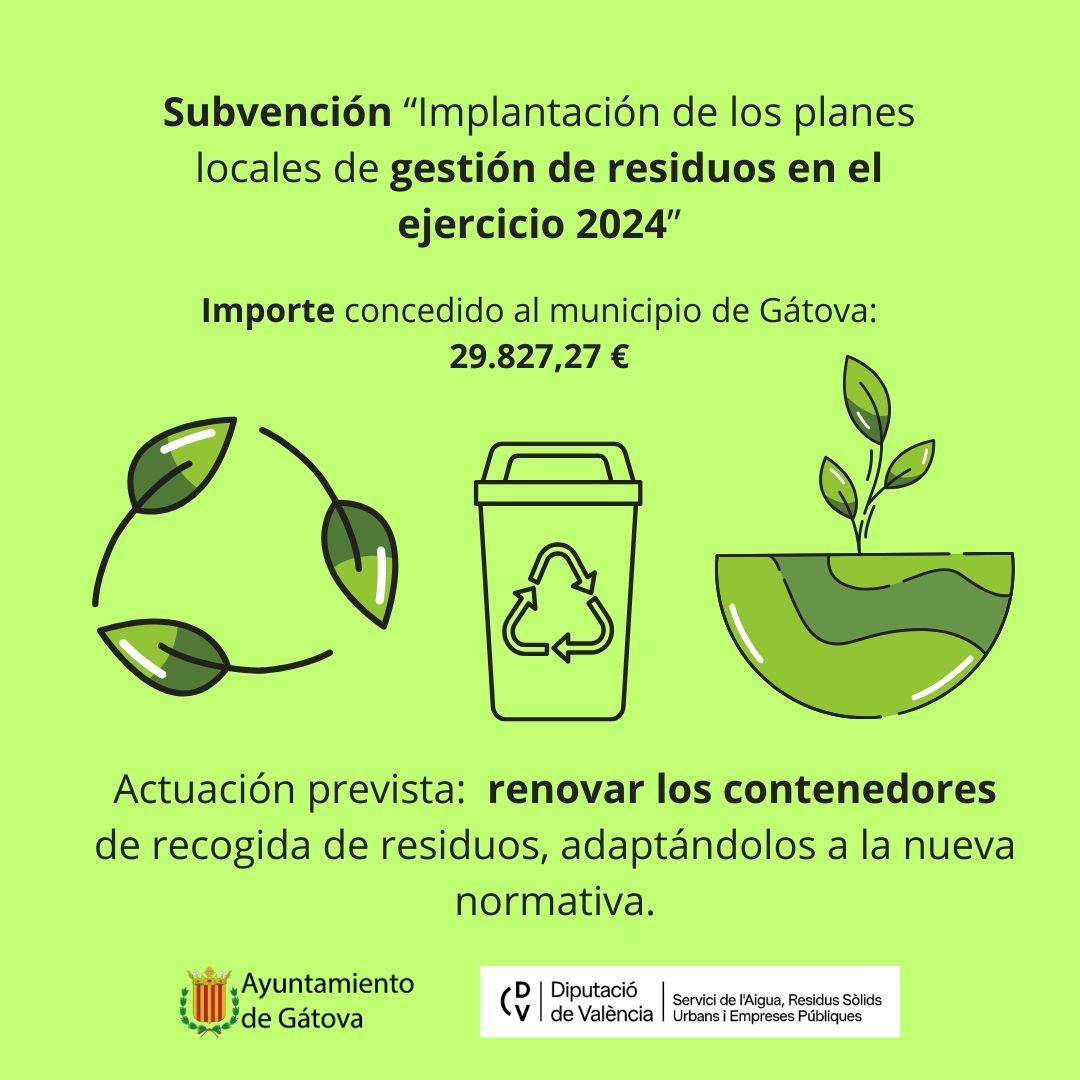 Subvención "Implantación de los planes locales de gestión de residuos en el ejercicio 2024"

Importe concedido al municipio de Gátova: 29.827,27 €

Actuación prevista: renovar los contenedores de recogida de residuos, adaptándolos a la nueva normativa.

Ayuntamiento de Gátova

DV Diputació de València

Servici de l'Aigua, Residus Sòlids Urbans i Empreses Públiques